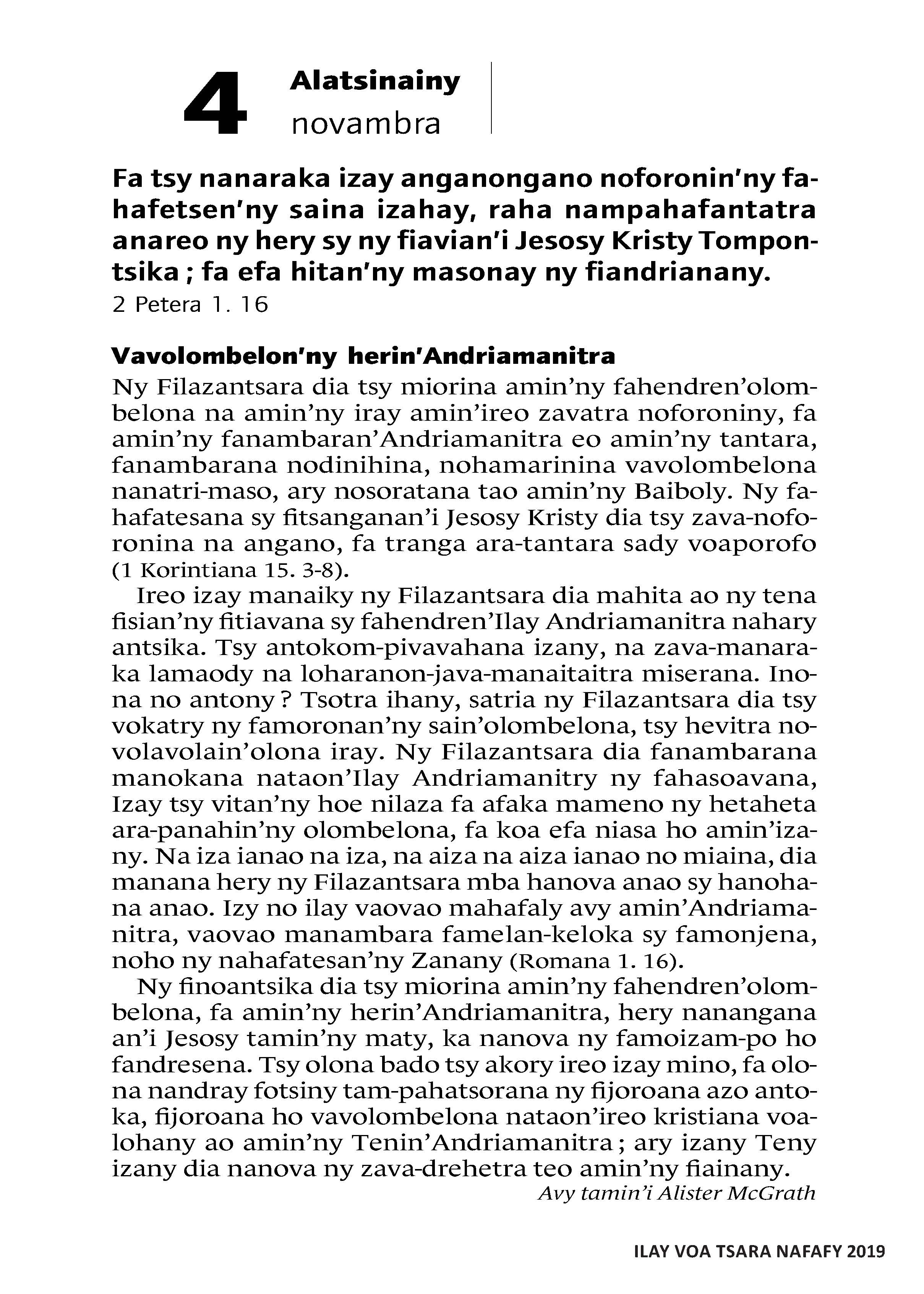 4 Alatsinainy
novambra

Fa tsy nanaraka izay anganongano noforonin'ny fahafetsen'ny saina izahay, raha nampahafantatra anareo ny hery sy ny fiavian'i Jesosy Kristy Tompontsika ; fa efa hitan'ny masonay ny fiandrianany.
2 Petera 1. 16

Vavolombelon'ny herin'Andriamanitra
Ny Filazantsara dia tsy miorina amin'ny fahendren'olombelona na amin'ny iray amin'ireo zavatra noforoniny, fa amin'ny fanambaran'Andriamanitra eo amin'ny tantara, fanambarana nodinihina, nohamarinina vavolombelona nanatri-maso, ary nosoratana tao amin'ny Baiboly. Ny fahafatesana sy fitsanganan'i Jesosy Kristy dia tsy zava-noforonina na angano, fa tranga ara-tantara sady voaporofo (1 Korintiana 15. 3-8).

Ireo izay manaiky ny Filazantsara dia mahita ao ny tena fisian'ny fitiavana sy fahendren'Ilay Andriamanitra nahary antsika. Tsy antokom-pivavahana izany, na zava-manaraka lamaody na loharanon-java-manaitaitra miserana. Inona no antony ? Tsotra ihany, satria ny Filazantsara dia tsy vokatry ny famoronan'ny sain'olombelona, tsy hevitra novolavolain'olona iray. Ny Filazantsara dia fanambarana manokana nataon'Ilay Andriamanitry ny fahasoavana, Izay tsy vitan'ny hoe nilaza fa afaka mameno ny hetaheta ara-panahin'ny olombelona, fa koa efa niasa ho amin'izany. Na iza ianao na iza, na aiza na aiza ianao no miaina, dia manana hery ny Filazantsara mba hanova anao sy hanohana anao. Izy no ilay vaovao mahafaly avy amin'Andriamanitra, vaovao manambara famelan-keloka sy famonjena, noho ny nahafatesan'ny Zanany (Romana 1. 16).

Ny finoantsika dia tsy miorina amin'ny fahendren'olombelona, fa amin'ny herin'Andriamanitra, hery nanangana an'i Jesosy tamin'ny maty, ka nanova ny famoizam-po ho fandresena. Tsy olona bado tsy akory ireo izay mino, fa olona nandray fotsiny tam-pahatsorana ny fijoroana azo antoka, fijoroana ho vavolombelona nataon'ireo kristiana voalohany ao amin'ny Tenin'Andriamanitra ; ary izany Teny izany dia nanova ny zava-drehetra teo amin'ny fiainany.
Avy tamin'i Alister McGrath

ILAY VOA TSARA NAFAFY 2019